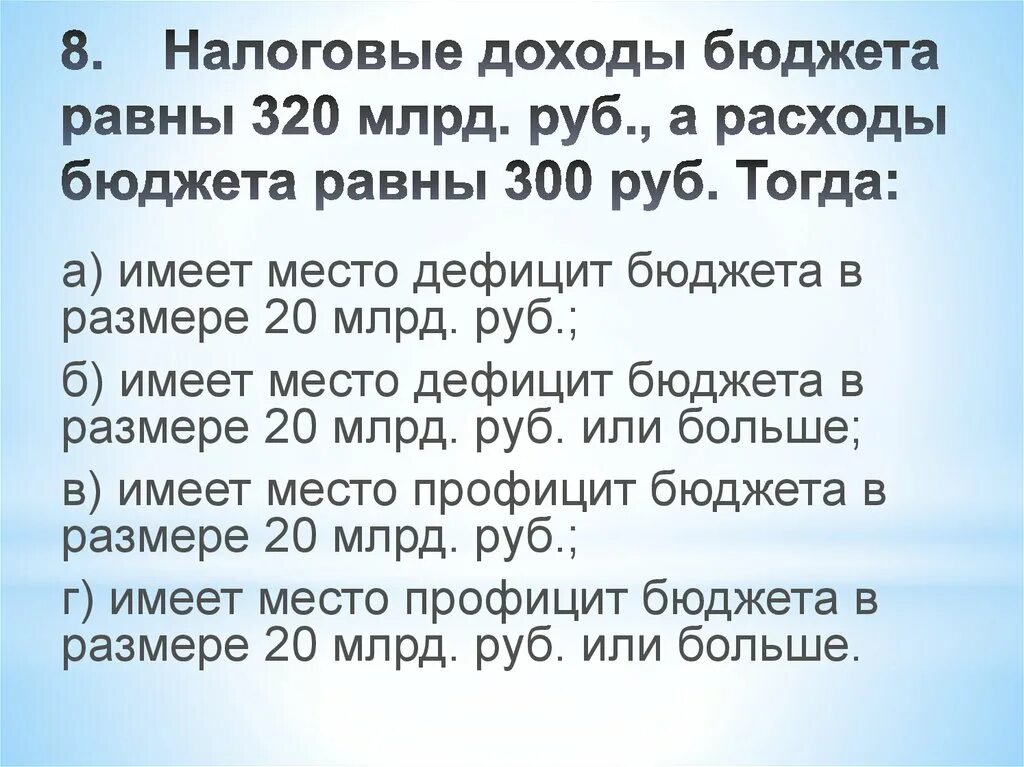 8. Налоговые доходы бюджета равны 320 млрд. руб., а расходы бюджета равны 300 руб. Тогда:

а) имеет место дефицит бюджета в размере 20 млрд. руб.;

б) имеет место дефицит бюджета в размере 20 млрд. руб. или больше;

в) имеет место профицит бюджета в размере 20 млрд. руб.;

г) имеет место профицит бюджета в размере 20 млрд. руб. или больше.